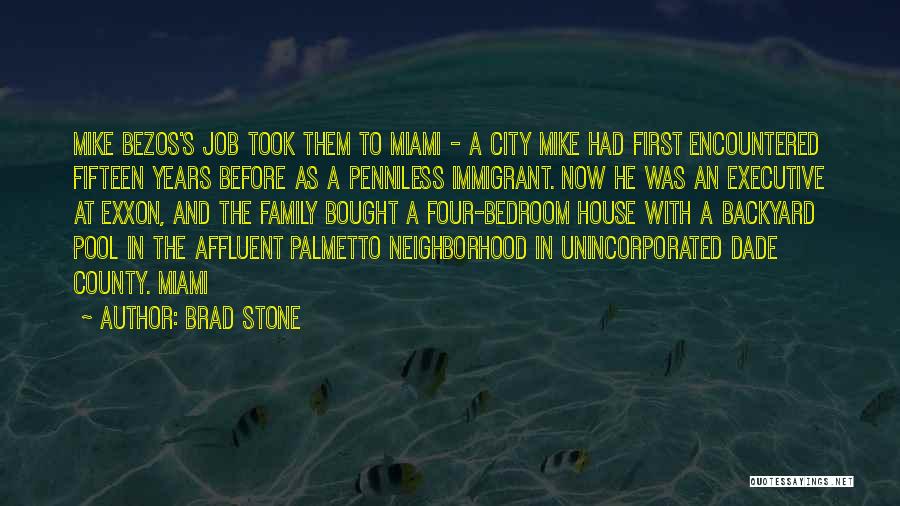 MIKE BEZOS'S JOB TOOK THEM TO MIAMI - A CITY MIKE HAD FIRST ENCOUNTERED FIFTEEN YEARS BEFORE AS A PENNILESS IMMIGRANT. NOW HE WAS AN EXECUTIVE AT EXXON, AND THE FAMILY BOUGHT A FOUR-BEDROOM HOUSE WITH A BACKYARD POOL IN THE AFFLUENT PALMETTO NEIGHBORHOOD IN UNINCORPORATED DADE COUNTY. MIAMI

~ AUTHOR: BRAD STONE

QUOTESSAYINGS.NET